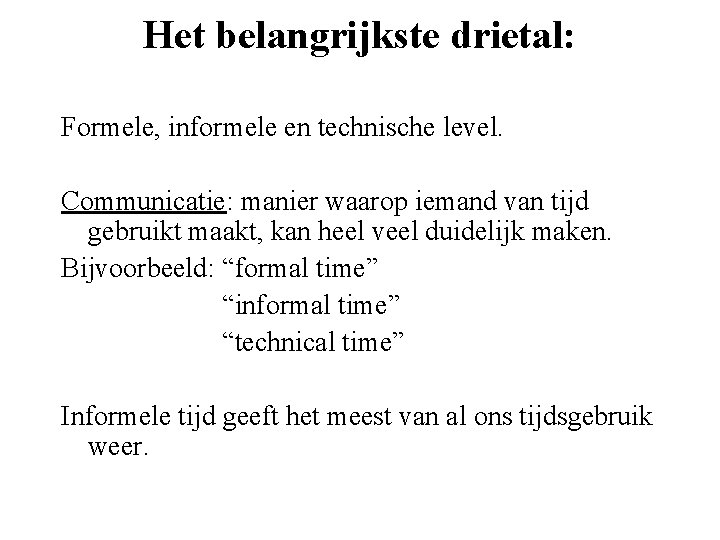 Het belangrijkste drietal:

Formele, informele en technische level.

Communicatie: manier waarop iemand van tijd gebruikt maakt, kan heel veel duidelijk maken.

Bijvoorbeeld: “formal time”
“informal time”
“technical time”

Informele tijd geeft het meest van al ons tijdsgebruik weer.